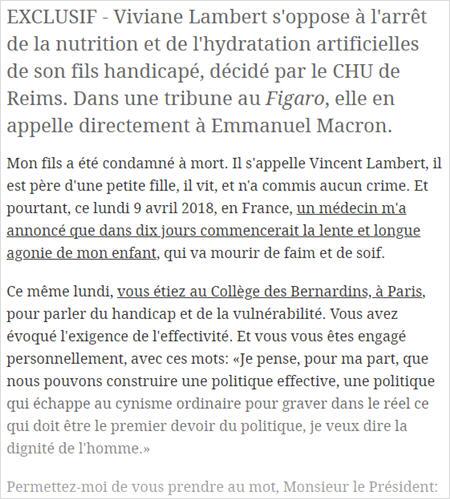 EXCLUSIF - Viviane Lambert s'oppose à l'arrêt de la nutrition et de l'hydratation artificielles de son fils handicapé, décidé par le CHU de Reims. Dans une tribune au Figaro, elle en appelle directement à Emmanuel Macron.

Mon fils a été condamné à mort. Il s'appelle Vincent Lambert, il est père d'une petite fille, il vit, et n'a commis aucun crime. Et pourtant, ce lundi 9 avril 2018, en France, un médecin m'a annoncé que dans dix jours commencerait la lente et longue agonie de mon enfant, qui va mourir de faim et de soif.

Ce même lundi, vous étiez au Collège des Bernardins, à Paris, pour parler du handicap et de la vulnérabilité. Vous avez évoqué l'exigence de l'effectivité. Et vous vous êtes engagé personnellement, avec ces mots: «Je pense, pour ma part, que nous pouvons construire une politique effective, une politique qui échappe au cynisme ordinaire pour graver dans le réel ce qui doit être le premier devoir du politique, je veux dire la dignité de l'homme.»

Permettez-moi de vous prendre au mot, Monsieur le Président: